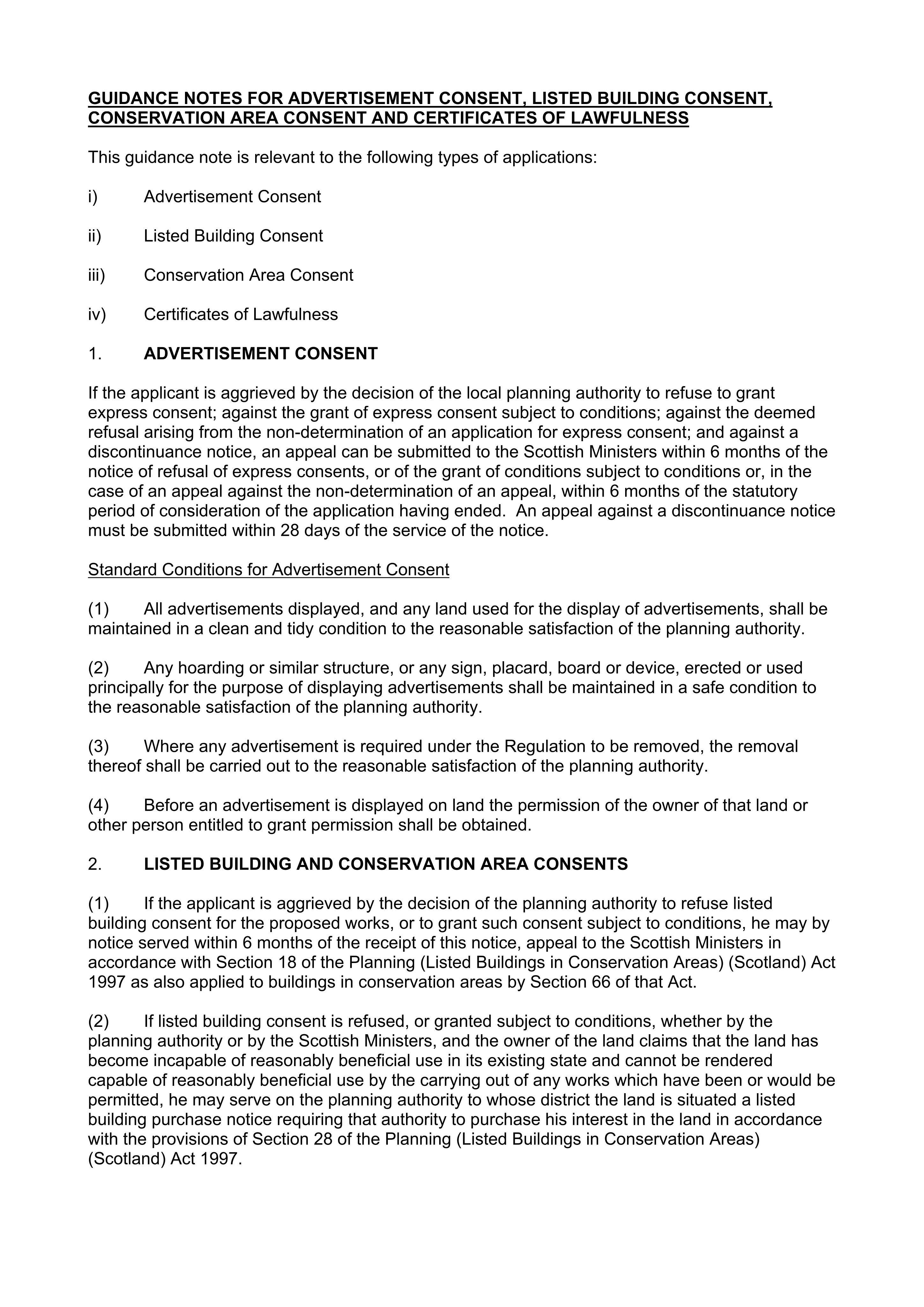 GUIDANCE NOTES FOR ADVERTISEMENT CONSENT, LISTED BUILDING CONSENT, CONSERVATION AREA CONSENT AND CERTIFICATES OF LAWFULNESS

This guidance note is relevant to the following types of applications:

i) Advertisement Consent

ii) Listed Building Consent

iii) Conservation Area Consent

iv) Certificates of Lawfulness

1. ADVERTISEMENT CONSENT

If the applicant is aggrieved by the decision of the local planning authority to refuse to grant express consent; against the grant of express consent subject to conditions; against the deemed refusal arising from the non-determination of an application for express consent; and against a discontinuance notice, an appeal can be submitted to the Scottish Ministers within 6 months of the notice of refusal of express consents, or of the grant of conditions subject to conditions or, in the case of an appeal against the non-determination of an appeal, within 6 months of the statutory period of consideration of the application having ended. An appeal against a discontinuance notice must be submitted within 28 days of the service of the notice.

Standard Conditions for Advertisement Consent

(1) All advertisements displayed, and any land used for the display of advertisements, shall be maintained in a clean and tidy condition to the reasonable satisfaction of the planning authority.

(2) Any hoarding or similar structure, or any sign, placard, board or device, erected or used principally for the purpose of displaying advertisements shall be maintained in a safe condition to the reasonable satisfaction of the planning authority.

(3) Where any advertisement is required under the Regulation to be removed, the removal thereof shall be carried out to the reasonable satisfaction of the planning authority.

(4) Before an advertisement is displayed on land the permission of the owner of that land or other person entitled to grant permission shall be obtained.

2. LISTED BUILDING AND CONSERVATION AREA CONSENTS

(1) If the applicant is aggrieved by the decision of the planning authority to refuse listed building consent for the proposed works, or to grant such consent subject to conditions, he may by notice served within 6 months of the receipt of this notice, appeal to the Scottish Ministers in accordance with Section 18 of the Planning (Listed Buildings in Conservation Areas) (Scotland) Act 1997 as also applied to buildings in conservation areas by Section 66 of that Act.

(2) If listed building consent is refused, or granted subject to conditions, whether by the planning authority or by the Scottish Ministers, and the owner of the land claims that the land has become incapable of reasonably beneficial use in its existing state and cannot be rendered capable of reasonably beneficial use by the carrying out of any works which have been or would be permitted, he may serve on the planning authority to whose district the land is situated a listed building purchase notice requiring that authority to purchase his interest in the land in accordance with the provisions of Section 28 of the Planning (Listed Buildings in Conservation Areas) (Scotland) Act 1997.